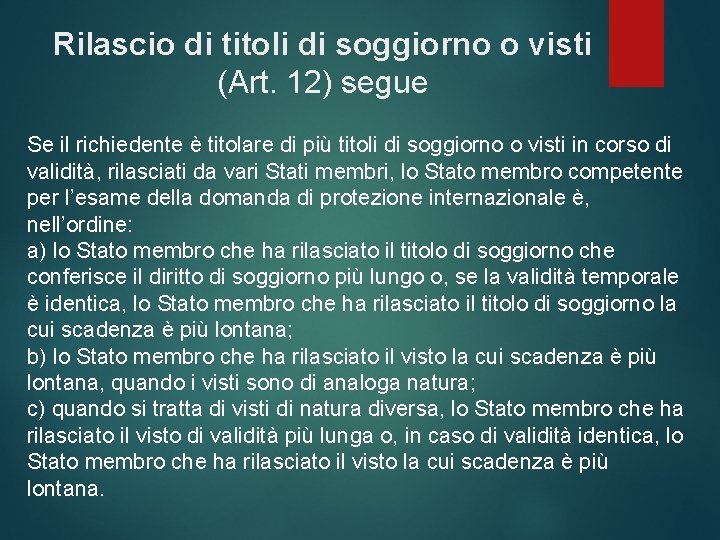 Rilascio di titoli di soggiorno o visti
(Art. 12) segue

Se il richiedente è titolare di più titoli di soggiorno o visti in corso di validità, rilasciati da vari Stati membri, lo Stato membro competente per l'esame della domanda di protezione internazionale è, nell'ordine:

a) lo Stato membro che ha rilasciato il titolo di soggiorno che conferisce il diritto di soggiorno più lungo o, se la validità temporale è identica, lo Stato membro che ha rilasciato il titolo di soggiorno la cui scadenza è più lontana;

b) lo Stato membro che ha rilasciato il visto la cui scadenza è più lontana, quando i visti sono di analoga natura;

c) quando si tratta di visti di natura diversa, lo Stato membro che ha rilasciato il visto di validità più lunga o, in caso di validità identica, lo Stato membro che ha rilasciato il visto la cui scadenza è più lontana.